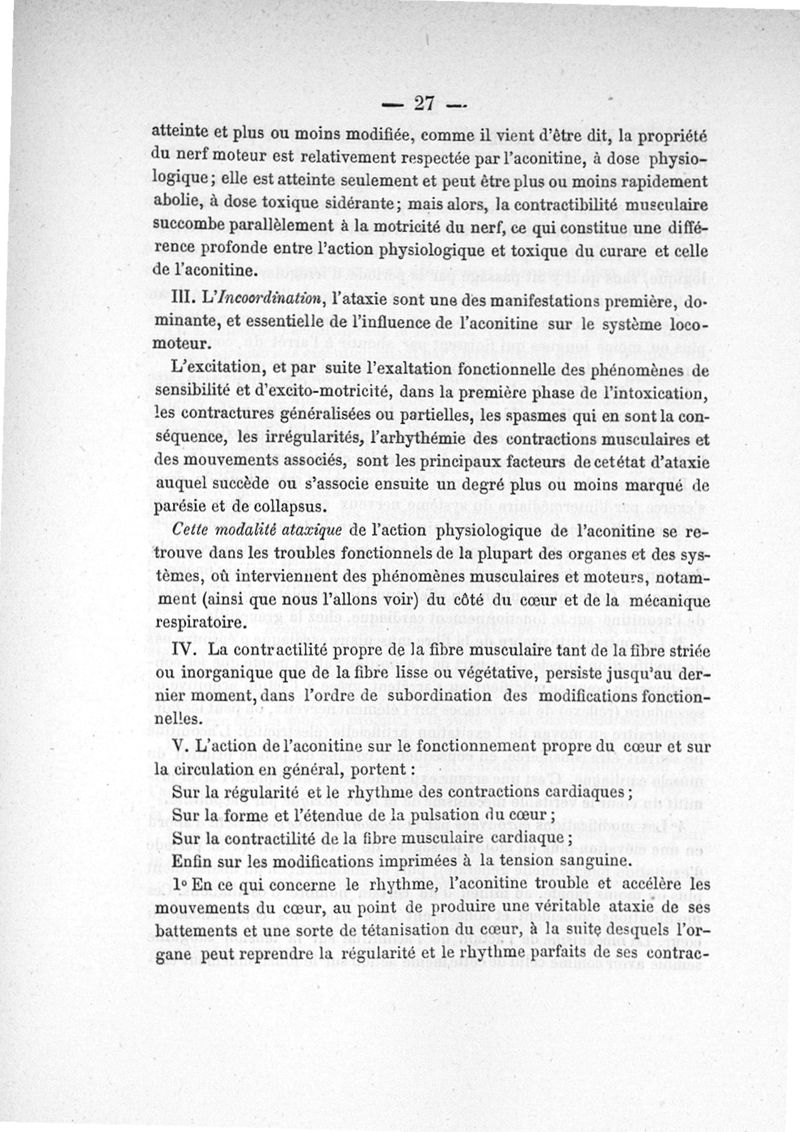 — 27 —

atteinte et plus ou moins modifiée, comme il vient d'être dit, la propriété du nerf moteur est relativement respectée par l'aconitine, à dose physiologique; elle est atteinte seulement et peut être plus ou moins rapidement abolie, à dose toxique sidérante; mais alors, la contractibilité musculaire succombe parallèlement à la motricité du nerf, ce qui constitue une différence profonde entre l'action physiologique et toxique du curare et celle de l'aconitine.

III. L'Incoordination, l'ataxie sont une des manifestations première, dominante, et essentielle de l'influence de l'aconitine sur le système locomoteur.

L'excitation, et par suite l'exaltation fonctionnelle des phénomènes de sensibilité et d'excito-motricité, dans la première phase de l'intoxication, les contractures généralisées ou partielles, les spasmes qui en sont la conséquence, les irrégularités, l'arhythémie des contractions musculaires et des mouvements associés, sont les principaux facteurs de cet état d'ataxie auquel succède ou s'associe ensuite un degré plus ou moins marqué de parésie et de collapsus.

Cette modalité ataxique de l'action physiologique de l'aconitine se retrouve dans les troubles fonctionnels de la plupart des organes et des systèmes, où interviennent des phénomènes musculaires et moteurs, notamment (ainsi que nous l'allons voir) du côté du cœur et de la mécanique respiratoire.

IV. La contractilité propre de la fibre musculaire tant de la fibre striée ou inorganique que de la fibre lisse ou végétative, persiste jusqu'au dernier moment, dans l'ordre de subordination des modifications fonctionnelles.

V. L'action de l'aconitine sur le fonctionnement propre du cœur et sur la circulation en général, portent :

Sur la régularité et le rhythme des contractions cardiaques;

Sur la forme et l'étendue de la pulsation du cœur;

Sur la contractilité de la fibre musculaire cardiaque;

Enfin sur les modifications imprimées à la tension sanguine.

1° En ce qui concerne le rhythme, l'aconitine trouble et accélère les mouvements du cœur, au point de produire une véritable ataxie de ses battements et une sorte de tétanisation du cœur, à la suite desquels l'organe peut reprendre la régularité et le rhythme parfaits de ses contrac-